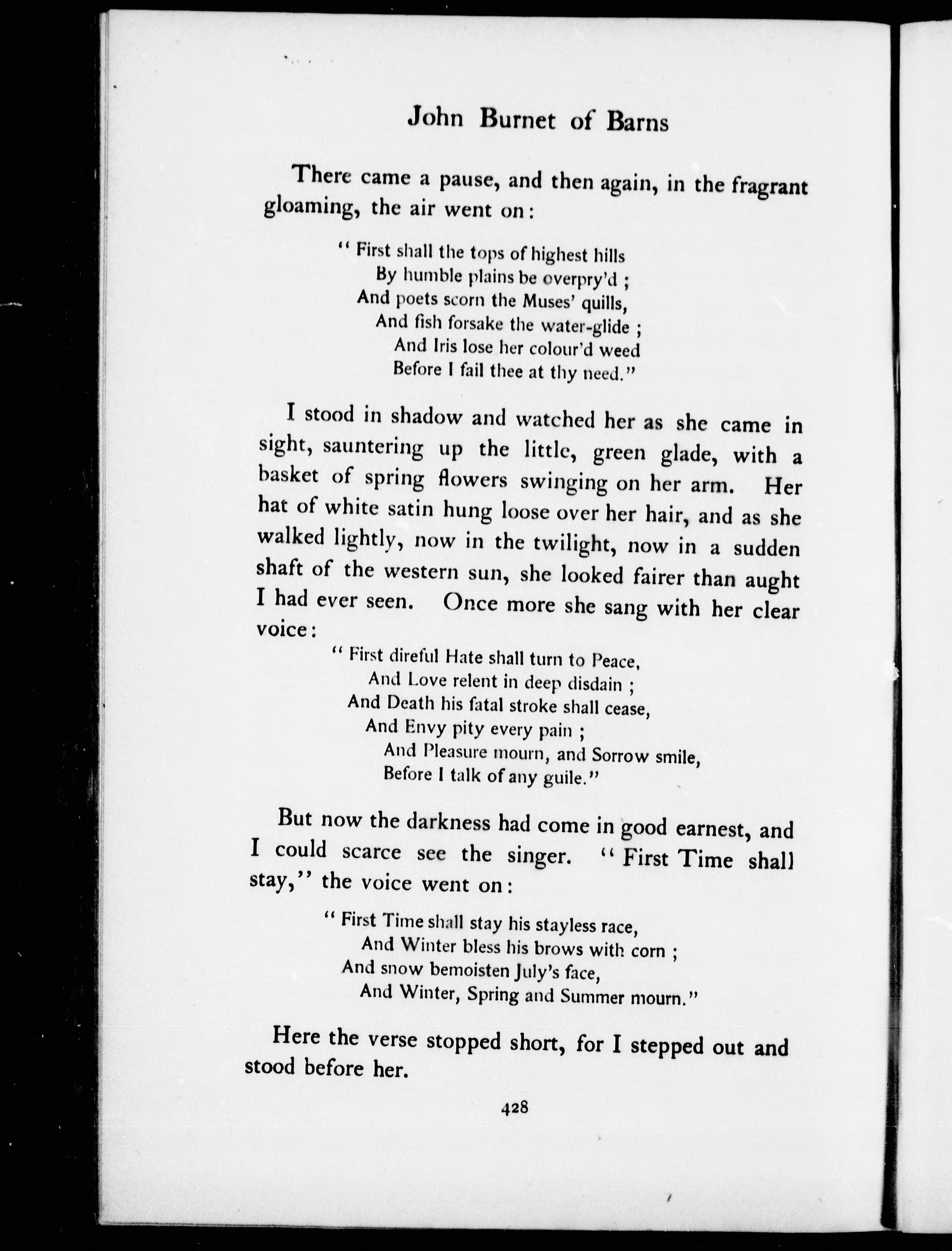 John Burnet of Barns

There came a pause, and then again, in the fragrant gloaming, the air went on:

" First shall the tops of highest hills
By humble plains be overpry'd ;
And poets scorn the Muses' quills,
And fish forsake the water-glide ;
And Iris lose her colour'd weed
Before I fail thee at thy need."

I stood in shadow and watched her as she came in sight, sauntering up the little, green glade, with a basket of spring flowers swinging on her arm. Her hat of white satin hung loose over her hair, and as she walked lightly, now in the twilight, now in a sudden shaft of the western sun, she looked fairer than aught I had ever seen. Once more she sang with her clear voice:

" First direful Hate shall turn to Peace,
And Love relent in deep disdain ;
And Death his fatal stroke shall cease,
And Envy pity every pain ;
And Pleasure mourn, and Sorrow smile,
Before I talk of any guile."

But now the darkness had come in good earnest, and I could scarce see the singer. " First Time shall stay," the voice went on:

" First Time shall stay his stayless race,
And Winter bless his brows with corn ;
And snow bemoisten July's face,
And Winter, Spring and Summer mourn."

Here the verse stopped short, for I stepped out and stood before her.

428